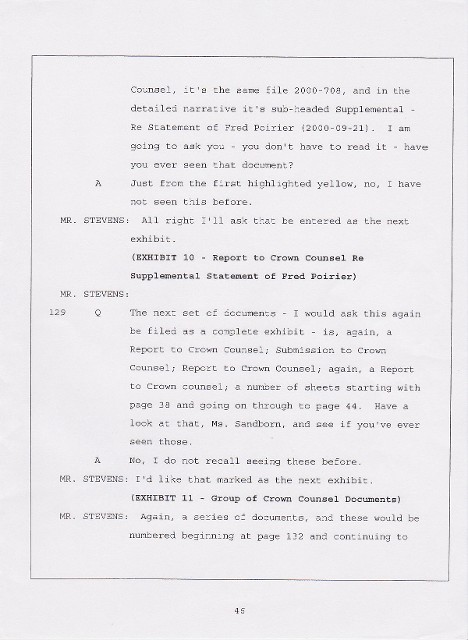 Counsel, it's the same file 2000-708, and in the detailed narrative it's sub-headed Supplemental - Re Statement of Fred Poirier (2000-09-21). I am going to ask you - you don't have to read it - have you ever seen that document?

A Just from the first highlighted yellow, no, I have not seen this before.

MR. STEVENS: All right I'll ask that be entered as the next exhibit.

(EXHIBIT 10 - Report to Crown Counsel Re Supplemental Statement of Fred Poirier)

MR. STEVENS:

129 Q The next set of documents - I would ask this again be filed as a complete exhibit - is, again, a Report to Crown Counsel; Submission to Crown Counsel; Report to Crown Counsel; again, a Report to Crown counsel; a number of sheets starting with page 38 and going on through to page 44. Have a look at that, Ms. Sandborn, and see if you've ever seen those.

A No, I do not recall seeing these before.

MR. STEVENS: I'd like that marked as the next exhibit.

(EXHIBIT 11 - Group of Crown Counsel Documents)

MR. STEVENS: Again, a series of documents, and these would be numbered beginning at page 132 and continuing to

45